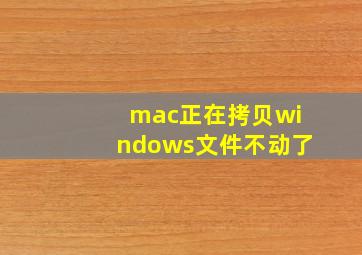 mac正在拷贝windows文件不动了